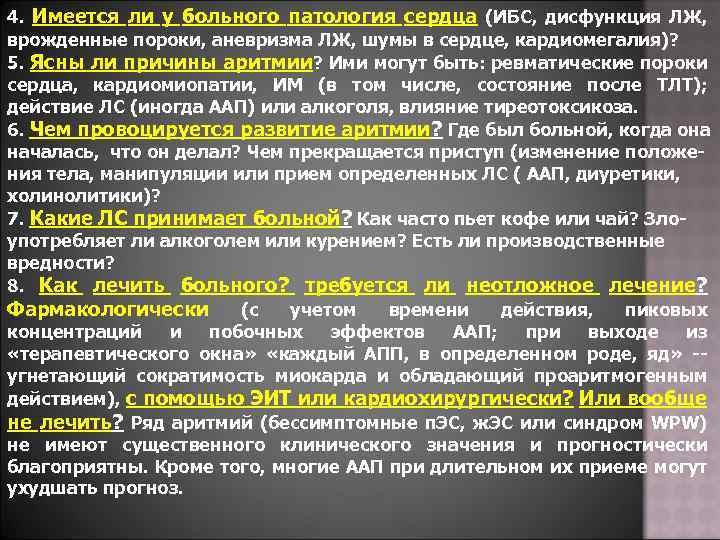 4. Имеется ли у больного патология сердца (ИБС, дисфункция ЛЖ, врожденные пороки, аневризма ЛЖ, шумы в сердце, кардиомегалия)?
5. Ясны ли причины аритмии? Ими могут быть: ревматические пороки сердца, кардиомиопатии, ИМ (в том числе, состояние после ТЛТ); действие ЛС (иногда ААП) или алкоголя, влияние тиреотоксикоза.
6. Чем провоцируется развитие аритмии? Где был больной, когда она началась, что он делал? Чем прекращается приступ (изменение положения тела, манипуляции или прием определенных ЛС ( ААП, диуретики, холинолитики)?
7. Какие ЛС принимает больной? Как часто пьет кофе или чай? Злоупотребляет ли алкоголем или курением? Есть ли производственные вредности?
8. Как лечить больного? требуется ли неотложное лечение? Фармакологически (с учетом времени действия, пиковых концентраций и побочных эффектов ААП; при выходе из «терапевтического окна» «каждый АПП, в определенном роде, яд» -- угнетающий сократимость миокарда и обладающий проаритмогенным действием), с помощью ЭИТ или кардиохирургически? Или вообще не лечить? Ряд аритмий (бессимптомные пЭС, жЭС или синдром WPW) не имеют существенного клинического значения и прогностически благоприятны. Кроме того, многие ААП при длительном их приеме могут ухудшать прогноз.